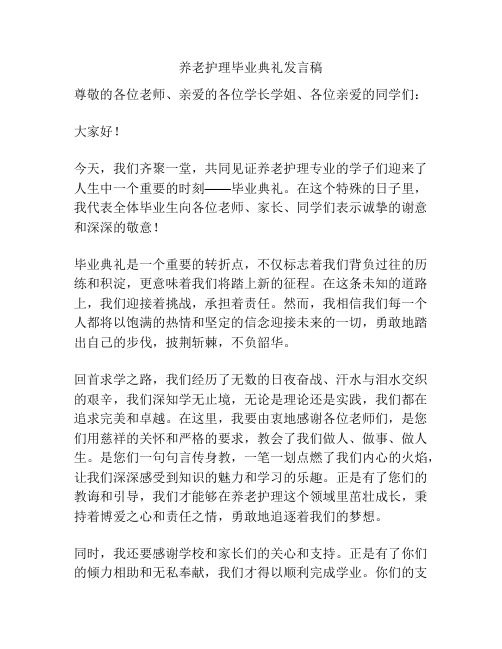 养老护理毕业典礼发言稿

尊敬的各位老师、亲爱的各位学长学姐、各位亲爱的同学们：

大家好！

今天，我们齐聚一堂，共同见证养老护理专业的学子们迎来了人生中一个重要的时刻——毕业典礼。在这个特殊的日子里，我代表全体毕业生向各位老师、家长、同学们表示诚挚的谢意和深深的敬意！

毕业典礼是一个重要的转折点，不仅标志着我们背负过往的历练和积淀，更意味着我们将踏上新的征程。在这条未知的道路上，我们迎接着挑战，承担着责任。然而，我相信我们每一个人都将以饱满的热情和坚定的信念迎接未来的一切，勇敢地踏出自己的步伐，披荆斩棘，不负韶华。

回首求学之路，我们经历了无数的日夜奋战、汗水与泪水交织的艰辛，我们深知学无止境，无论是理论还是实践，我们都在追求完美和卓越。在这里，我要由衷地感谢各位老师们，是您们用慈祥的关怀和严格的要求，教会了我们做人、做事、做人生。是您们一句句言传身教，一笔一划点燃了我们内心的火焰，让我们深深感受到知识的魅力和学习的乐趣。正是有了您们的教诲和引导，我们才能够在养老护理这个领域里茁壮成长，秉持着博爱之心和责任之情，勇敢地追逐着我们的梦想。

同时，我还要感谢学校和家长们的关心和支持。正是有了你们的倾力相助和无私奉献，我们才得以顺利完成学业。你们的支